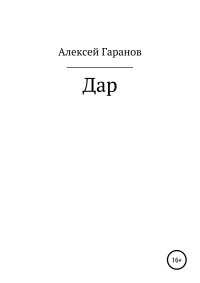 Алексей Гаранов

Дар

16+